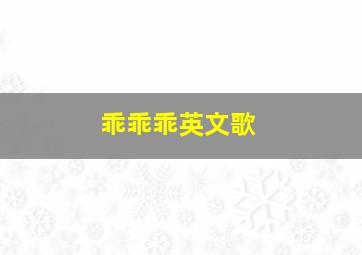 乖乖乖英文歌